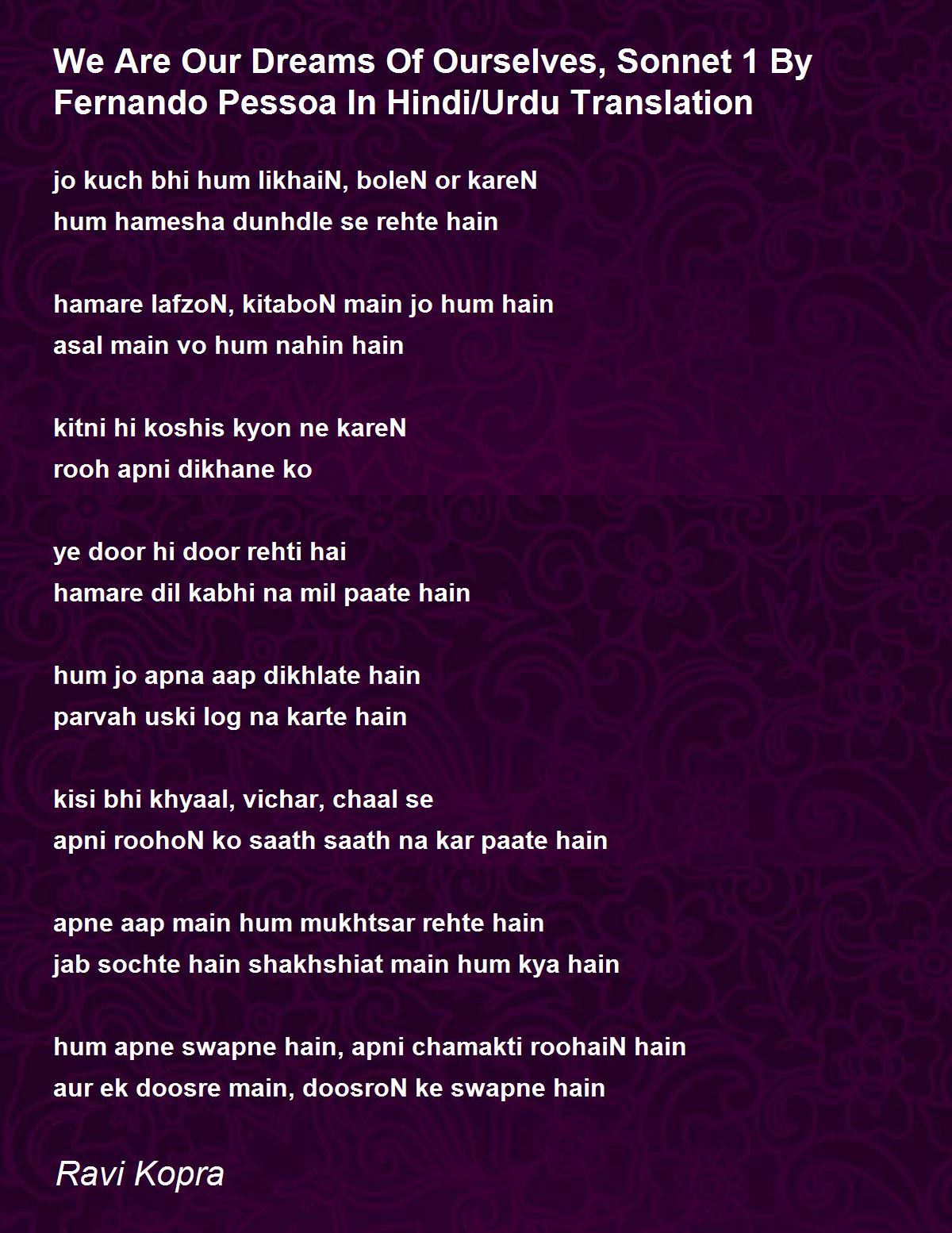 We Are Our Dreams Of Ourselves, Sonnet 1 By Fernando Pessoa In Hindi/Urdu Translation

jo kuch bhi hum likhaiN, boleN or kareN
hum hamesha dunhdle se rehte hain

hamare lafzoN, kitaboN main jo hum hain
asal main vo hum nahin hain

kitni hi koshis kyon ne kareN
rooh apni dikhane ko

ye door hi door rehti hai
hamare dil kabhi na mil paate hain

hum jo apna aap dikhlate hain
parvah uski log na karte hain

kisi bhi khyaal, vichar, chaal se
apni roohoN ko saath saath na kar paate hain

apne aap main hum mukhtsar rehte hain
jab sochte hain shakhshiat main hum kya hain

hum apne swapne hain, apni chamakti roohaiN hain
aur ek doosre main, doosroN ke swapne hain

Ravi Kopra